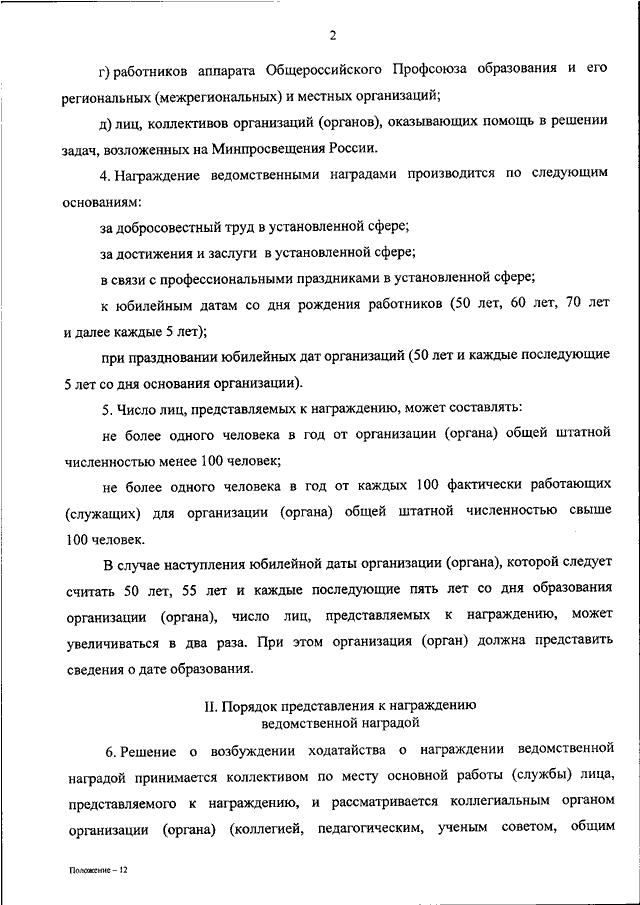 2

г) работников аппарата Общероссийского Профсоюза образования и его региональных (межрегиональных) и местных организаций;

д) лиц, коллективов организаций (органов), оказывающих помощь в решении задач, возложенных на Минпросвещения России.

4. Награждение ведомственными наградами производится по следующим основаниям:

за добросовестный труд в установленной сфере;

за достижения и заслуги в установленной сфере;

в связи с профессиональными праздниками в установленной сфере;

к юбилейным датам со дня рождения работников (50 лет, 60 лет, 70 лет и далее каждые 5 лет);

при праздновании юбилейных дат организаций (50 лет и каждые последующие 5 лет со дня основания организации).

5. Число лиц, представляемых к награждению, может составлять:

не более одного человека в год от организации (органа) общей штатной численностью менее 100 человек;

не более одного человека в год от каждых 100 фактически работающих (служащих) для организации (органа) общей штатной численностью свыше 100 человек.

В случае наступления юбилейной даты организации (органа), которой следует считать 50 лет, 55 лет и каждые последующие пять лет со дня образования организации (органа), число лиц, представляемых к награждению, может увеличиваться в два раза. При этом организация (орган) должна представить сведения о дате образования.

II. Порядок представления к награждению ведомственной наградой

6. Решение о возбуждении ходатайства о награждении ведомственной наградой принимается коллективом по месту основной работы (службы) лица, представляемого к награждению, и рассматривается коллегиальным органом организации (органа) (коллегией, педагогическим, ученым советом, общим

Положение – 12